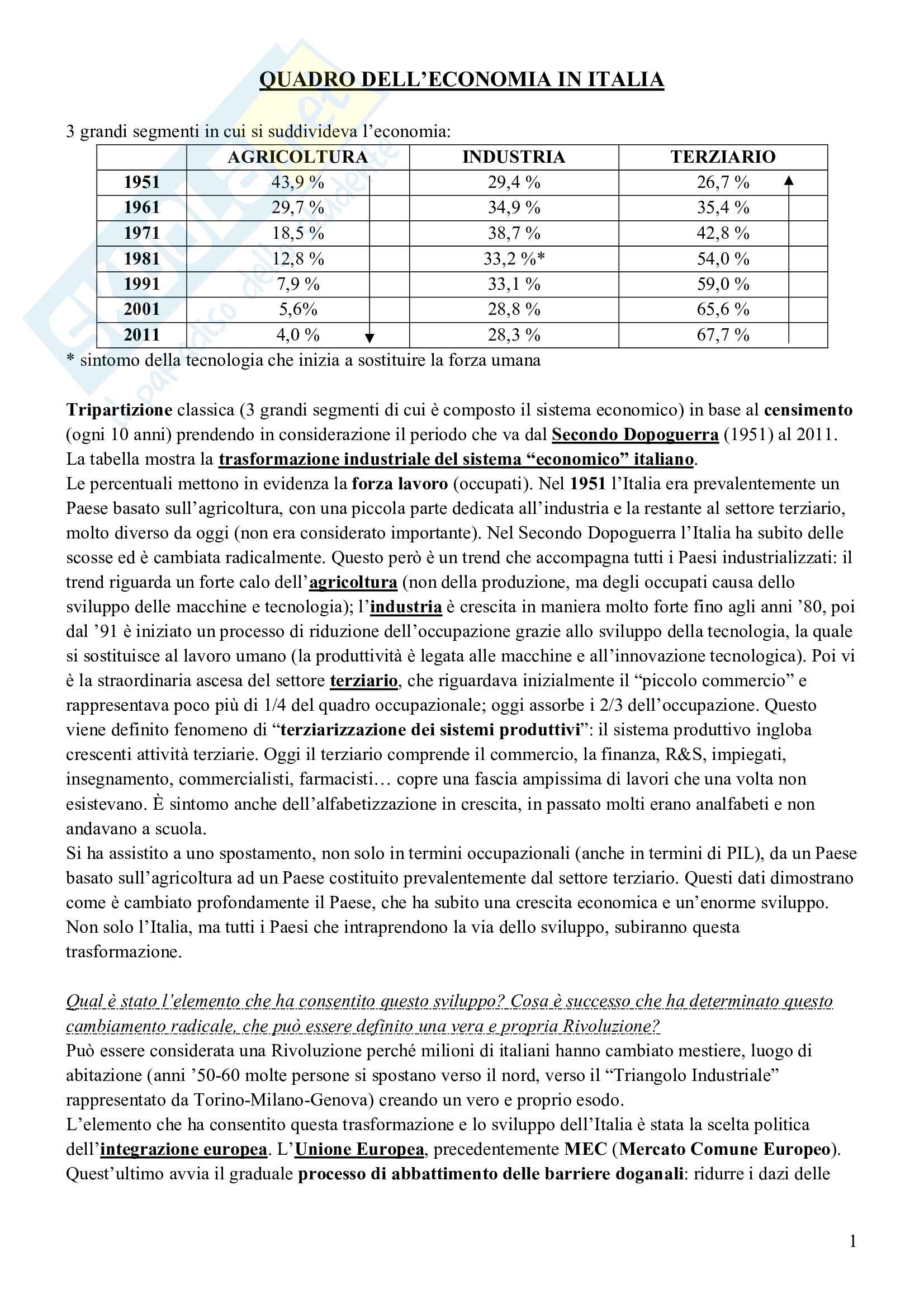 QUADRO DELL'ECONOMIA IN ITALIA

3 grandi segmenti in cui si suddivideva l'economia:

| | AGRICOLTURA | INDUSTRIA | TERZIARIO |
|---|---|---|---|
| 1951 | 43,9 % | 29,4 % | 26,7 % |
| 1961 | 29,7 % | 34,9 % | 35,4 % |
| 1971 | 18,5 % | 38,7 % | 42,8 % |
| 1981 | 12,8 % | 33,2 %* | 54,0 % |
| 1991 | 7,9 % | 33,1 % | 59,0 % |
| 2001 | 5,6% | 28,8 % | 65,6 % |
| 2011 | 4,0 % | 28,3 % | 67,7 % |

* sintomo della tecnologia che inizia a sostituire la forza umana

Tripartizione classica (3 grandi segmenti di cui è composto il sistema economico) in base al censimento (ogni 10 anni) prendendo in considerazione il periodo che va dal Secondo Dopoguerra (1951) al 2011. La tabella mostra la trasformazione industriale del sistema "economico" italiano.
Le percentuali mettono in evidenza la forza lavoro (occupati). Nel 1951 l'Italia era prevalentemente un Paese basato sull'agricoltura, con una piccola parte dedicata all'industria e la restante al settore terziario, molto diverso da oggi (non era considerato importante). Nel Secondo Dopoguerra l'Italia ha subito delle scosse ed è cambiata radicalmente. Questo però è un trend che accompagna tutti i Paesi industrializzati: il trend riguarda un forte calo dell'agricoltura (non della produzione, ma degli occupati causa dello sviluppo delle macchine e tecnologia); l'industria è crescita in maniera molto forte fino agli anni '80, poi dal '91 è iniziato un processo di riduzione dell'occupazione grazie allo sviluppo della tecnologia, la quale si sostituisce al lavoro umano (la produttività è legata alle macchine e all'innovazione tecnologica). Poi vi è la straordinaria ascesa del settore terziario, che riguardava inizialmente il "piccolo commercio" e rappresentava poco più di 1/4 del quadro occupazionale; oggi assorbe i 2/3 dell'occupazione. Questo viene definito fenomeno di "terziarizzazione dei sistemi produttivi": il sistema produttivo ingloba crescenti attività terziarie. Oggi il terziario comprende il commercio, la finanza, R&S, impiegati, insegnamento, commercialisti, farmacisti… copre una fascia ampissima di lavori che una volta non esistevano. È sintomo anche dell'alfabetizzazione in crescita, in passato molti erano analfabeti e non andavano a scuola.
Si ha assistito a uno spostamento, non solo in termini occupazionali (anche in termini di PIL), da un Paese basato sull'agricoltura ad un Paese costituito prevalentemente dal settore terziario. Questi dati dimostrano come è cambiato profondamente il Paese, che ha subito una crescita economica e un'enorme sviluppo. Non solo l'Italia, ma tutti i Paesi che intraprendono la via dello sviluppo, subiranno questa trasformazione.

Qual è stato l'elemento che ha consentito questo sviluppo? Cosa è successo che ha determinato questo cambiamento radicale, che può essere definito una vera e propria Rivoluzione?
Può essere considerata una Rivoluzione perché milioni di italiani hanno cambiato mestiere, luogo di abitazione (anni '50-60 molte persone si spostano verso il nord, verso il "Triangolo Industriale" rappresentato da Torino-Milano-Genova) creando un vero e proprio esodo.
L'elemento che ha consentito questa trasformazione e lo sviluppo dell'Italia è stata la scelta politica dell'integrazione europea. L'Unione Europea, precedentemente MEC (Mercato Comune Europeo). Quest'ultimo avvia il graduale processo di abbattimento delle barriere doganali: ridurre i dazi delle

1